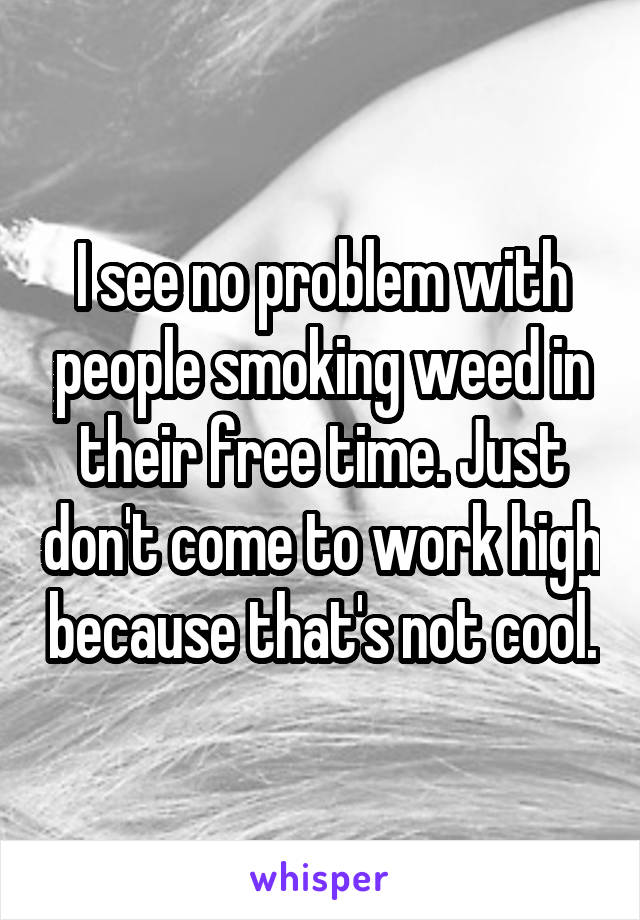 I see no problem with people smoking weed in their free time. Just don't come to work high because that's not cool.

whisper